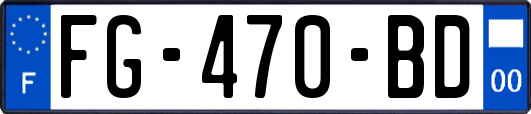 F
FG-470-BD
00